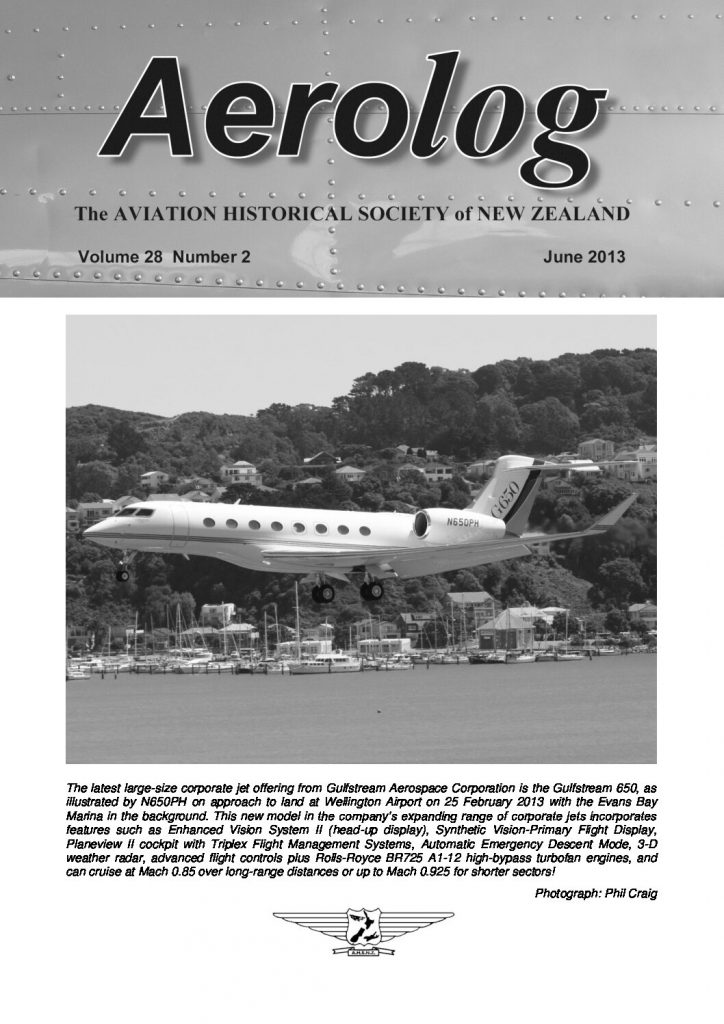 Aerolog

The AVIATION HISTORICAL SOCIETY of NEW ZEALAND

Volume 28 Number 2

June 2013

N650PH

G650

The latest large-size corporate jet offering from Gulfstream Aerospace Corporation is the Gulfstream 650, as illustrated by N650PH on approach to land at Wellington Airport on 25 February 2013 with the Evans Bay Marina in the background. This new model in the company's expanding range of corporate jets incorporates features such as Enhanced Vision System II (head-up display), Synthetic Vision-Primary Flight Display, Planeview II cockpit with Triplex Flight Management Systems, Automatic Emergency Descent Mode, 3-D weather radar, advanced flight controls plus Rolls-Royce BR725 A1-12 high-bypass turbofan engines, and can cruise at Mach 0.85 over long-range distances or up to Mach 0.925 for shorter sectors!

Photograph: Phil Craig

A.H.S.N.Z.